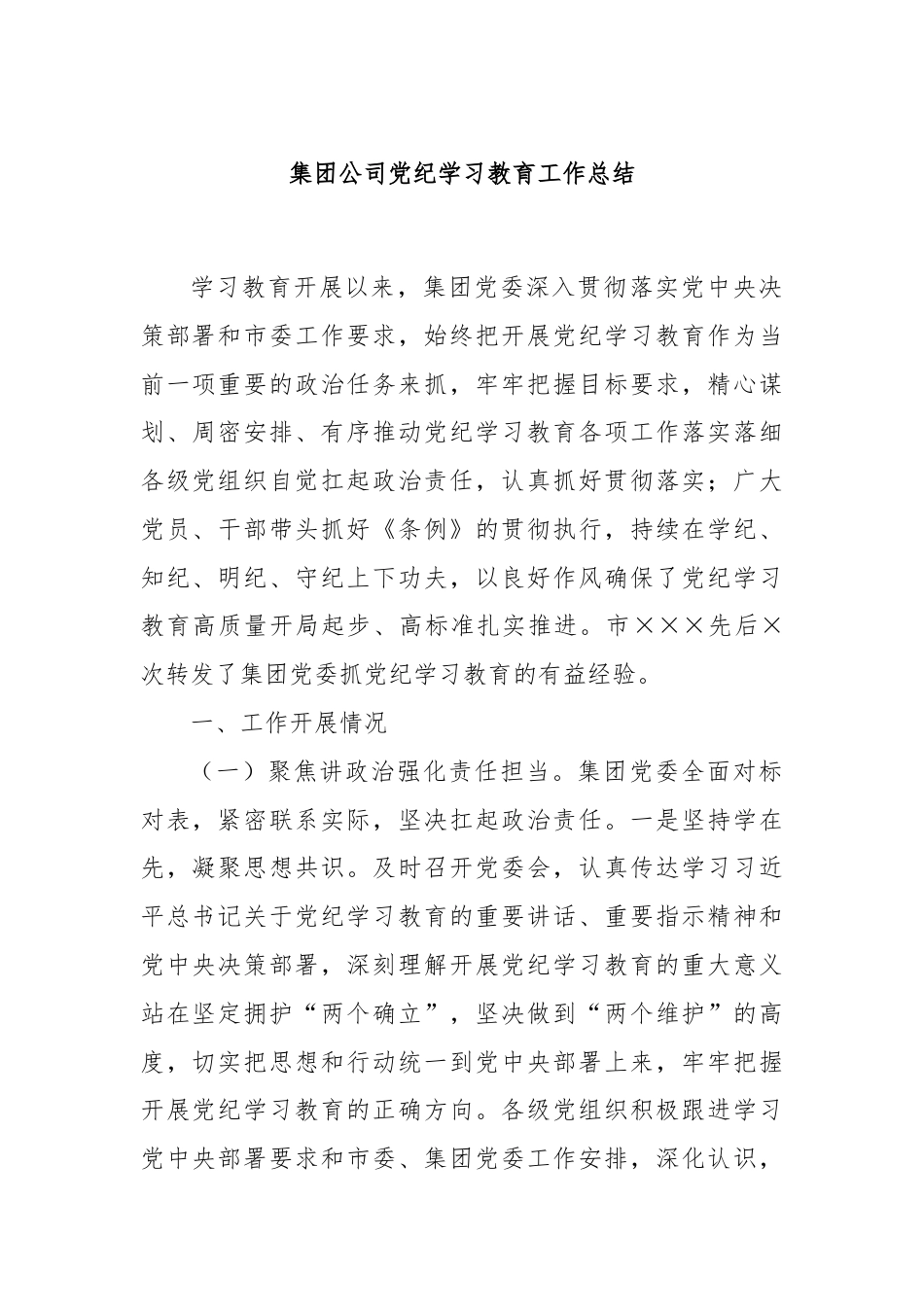 集团公司党纪学习教育工作总结

学习教育开展以来，集团党委深入贯彻落实党中央决策部署和市委工作要求，始终把开展党纪学习教育作为当前一项重要的政治任务来抓，牢牢把握目标要求，精心谋划、周密安排、有序推动党纪学习教育各项工作落实落细各级党组织自觉扛起政治责任，认真抓好贯彻落实；广大党员、干部带头抓好《条例》的贯彻执行，持续在学纪、知纪、明纪、守纪上下功夫，以良好作风确保了党纪学习教育高质量开局起步、高标准扎实推进。市×××先后×次转发了集团党委抓党纪学习教育的有益经验。

一、工作开展情况

（一）聚焦讲政治强化责任担当。集团党委全面对标对表，紧密联系实际，坚决扛起政治责任。一是坚持学在先，凝聚思想共识。及时召开党委会，认真传达学习习近平总书记关于党纪学习教育的重要讲话、重要指示精神和党中央决策部署，深刻理解开展党纪学习教育的重大意义站在坚定拥护“两个确立”，坚决做到“两个维护”的高度，切实把思想和行动统一到党中央部署上来，牢牢把握开展党纪学习教育的正确方向。各级党组织积极跟进学习党中央部署要求和市委、集团党委工作安排，深化认识，